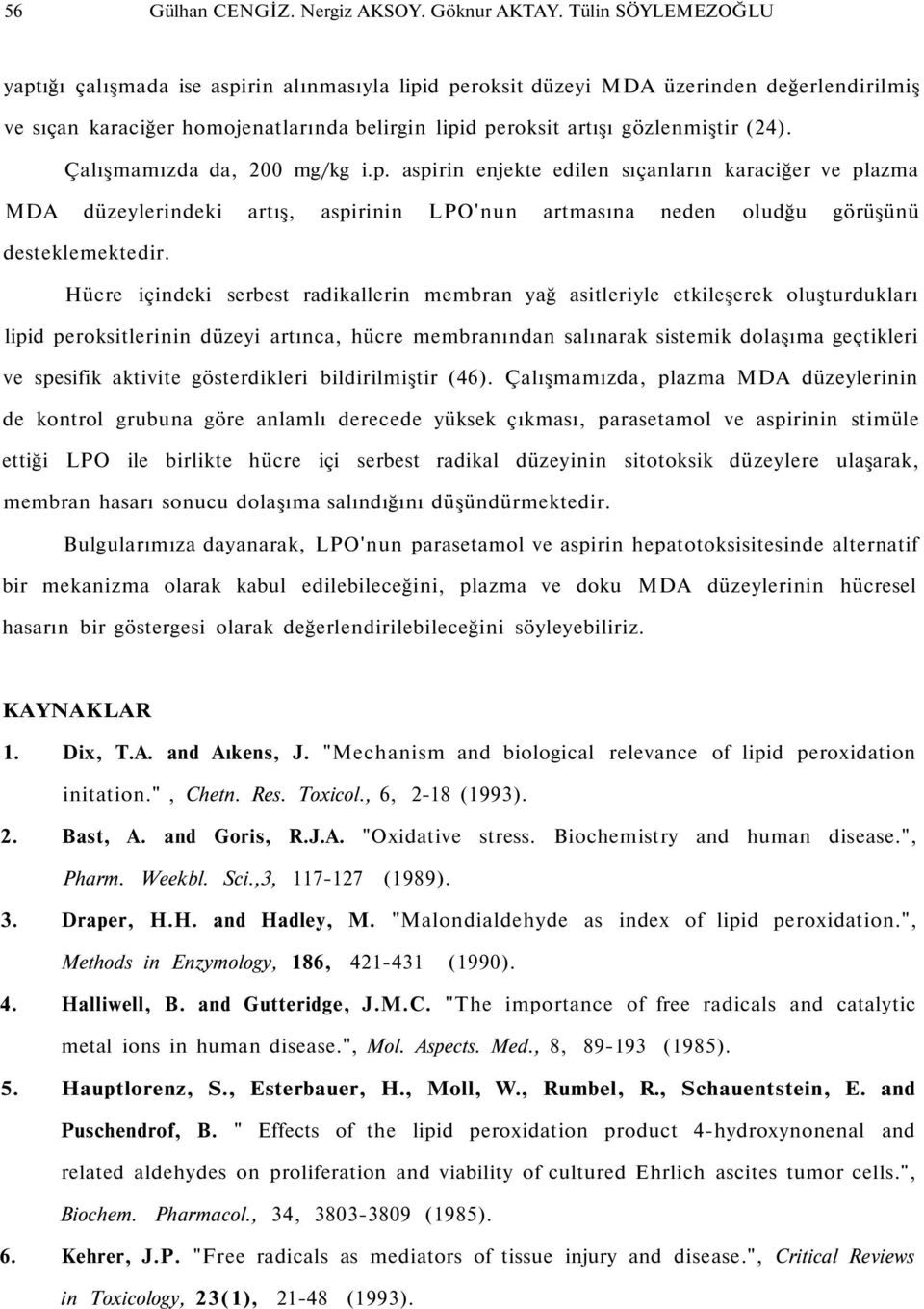 56 Gülhan CENGİZ. Nergiz AKSOY. Göknur AKTAY. Tülin SÖYLEMEZOĞLU

yaptığı çalışmada ise aspirin alınmasıyla lipid peroksit düzeyi MDA üzerinden değerlendirilmiş ve sıçan karaciğer homojenatlarında belirgin lipid peroksit artışı gözlenmiştir (24).

Çalışmamızda da, 200 mg/kg i.p. aspirin enjekte edilen sıçanların karaciğer ve plazma MDA düzeylerindeki artış, aspirinin LPO'nun artmasına neden oludğu görüşünü desteklemektedir.

Hücre içindeki serbest radikallerin membran yağ asitleriyle etkileşerek oluşturdukları lipid peroksitlerinin düzeyi artınca, hücre membranından salınarak sistemik dolaşıma geçtikleri ve spesifik aktivite gösterdikleri bildirilmiştir (46). Çalışmamızda, plazma MDA düzeylerinin de kontrol grubuna göre anlamlı derecede yüksek çıkması, parasetamol ve aspirinin stimüle ettiği LPO ile birlikte hücre içi serbest radikal düzeyinin sitotoksik düzeylere ulaşarak, membran hasarı sonucu dolaşıma salındığını düşündürmektedir.

Bulgularımıza dayanarak, LPO'nun parasetamol ve aspirin hepatotoksisitesinde alternatif bir mekanizma olarak kabul edilebileceğini, plazma ve doku MDA düzeylerinin hücresel hasarın bir göstergesi olarak değerlendirilebileceğini söyleyebiliriz.

KAYNAKLAR

1. Dix, T.A. and Aıkens, J. "Mechanism and biological relevance of lipid peroxidation initation." , Chetn. Res. Toxicol., 6, 2-18 (1993).

2. Bast, A. and Goris, R.J.A. "Oxidative stress. Biochemistry and human disease.", Pharm. Weekbl. Sci.,3, 117-127 (1989).

3. Draper, H.H. and Hadley, M. "Malondialdehyde as index of lipid peroxidation.", Methods in Enzymology, 186, 421-431 (1990).

4. Halliwell, B. and Gutteridge, J.M.C. "The importance of free radicals and catalytic metal ions in human disease.", Mol. Aspects. Med., 8, 89-193 (1985).

5. Hauptlorenz, S., Esterbauer, H., Moll, W., Rumbel, R., Schauentstein, E. and Puschendrof, B. " Effects of the lipid peroxidation product 4-hydroxynonenal and related aldehydes on proliferation and viability of cultured Ehrlich ascites tumor cells.", Biochem. Pharmacol., 34, 3803-3809 (1985).

6. Kehrer, J.P. "Free radicals as mediators of tissue injury and disease.", Critical Reviews in Toxicology, 23(1), 21-48 (1993).